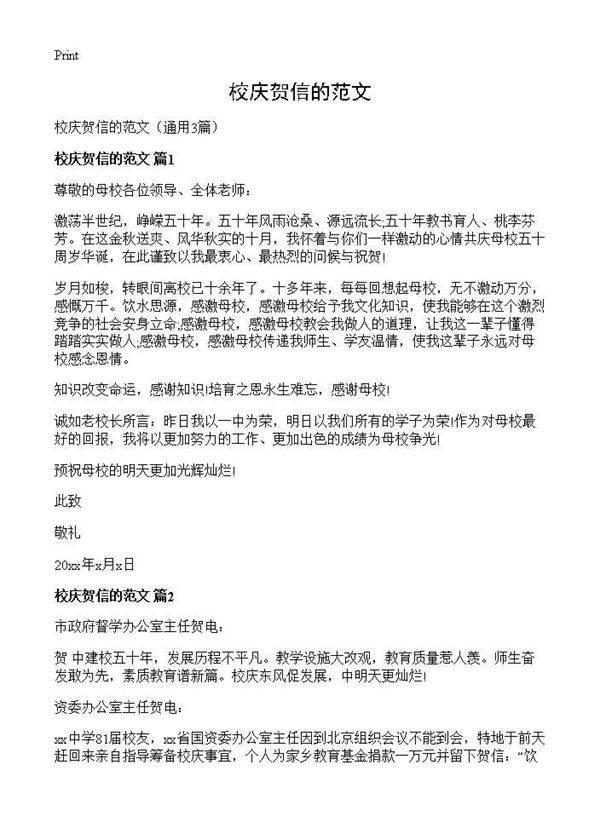 Print

校庆贺信的范文

校庆贺信的范文（通用3篇）

校庆贺信的范文 篇1

尊敬的母校各位领导、全体老师：

激荡半世纪，峥嵘五十年。五十年风雨沧桑、源远流长;五十年教书育人、桃李芬芳。在这金秋送爽、风华秋实的十月，我怀着与你们一样激动的心情共庆母校五十周岁华诞，在此谨致以我最衷心、最热烈的问候与祝贺!

岁月如梭，转眼间离校已十余年了。十多年来，每每回想起母校，无不激动万分，感慨万千。饮水思源，感激母校，感激母校给予我文化知识，使我能够在这个激烈竞争的社会安身立命;感激母校，感激母校教会我做人的道理，让我这一辈子懂得踏踏实实做人;感激母校，感激母校传递我师生、学友温情，使我这辈子永远对母校感念恩情。

知识改变命运，感谢知识!培育之恩永生难忘，感谢母校!

诚如老校长所言：昨日我以一中为荣，明日以我们所有的学子为荣!作为对母校最好的回报，我将以更加努力的工作、更加出色的成绩为母校争光!

预祝母校的明天更加光辉灿烂!

此致

敬礼

20xx年x月x日

校庆贺信的范文 篇2

市政府督学办公室主任贺电：

贺 中建校五十年，发展历程不平凡。教学设施大改观，教育质量惹人羡。师生奋发敢为先，素质教育谱新篇。校庆东风促发展，中明天更灿烂!

资委办公室主任贺电：

xx中学81届校友，xx省国资委办公室主任因到北京组织会议不能到会，特地于前天赶回来亲自指导筹备校庆事宜，个人为家乡教育基金捐款一万元并留下贺信：“饮